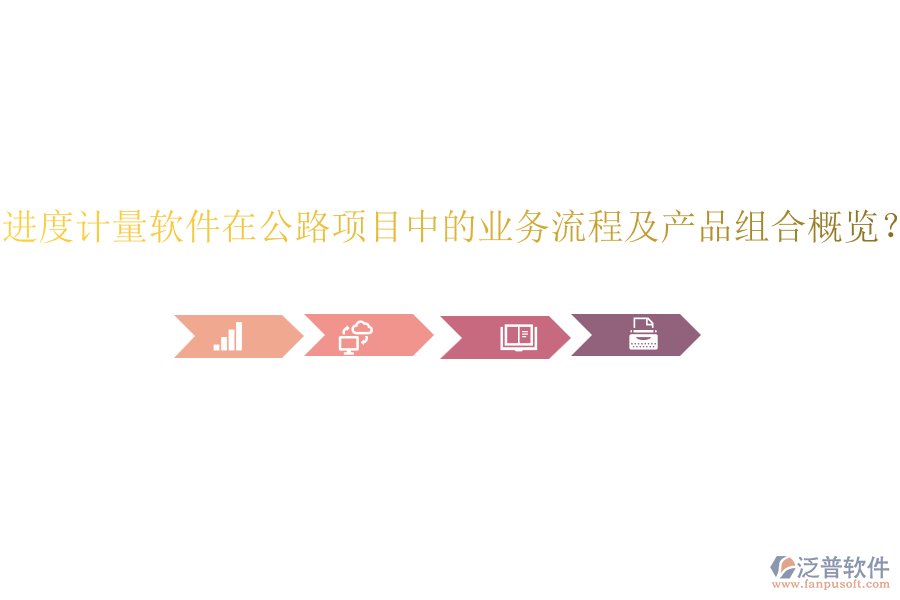 进度计量软件在公路项目中的业务流程及产品组合概览？

泛普软件
www.fanpusoft.com